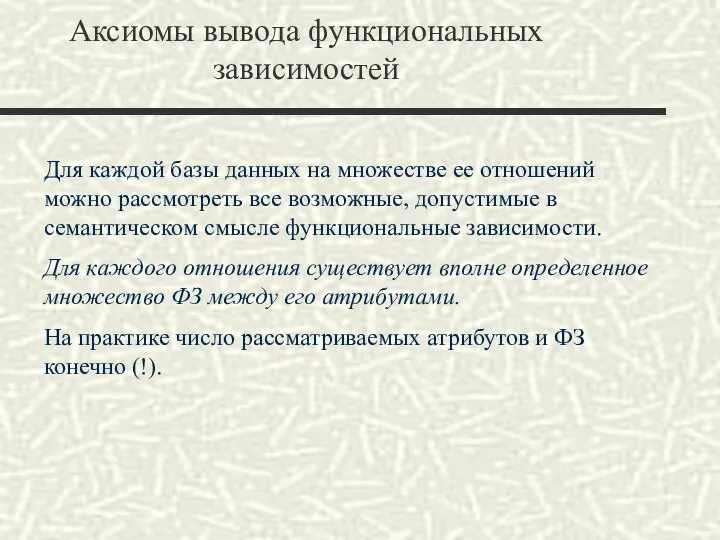 Аксиомы вывода функциональных зависимостей

Для каждой базы данных на множестве ее отношений можно рассмотреть все возможные, допустимые в семантическом смысле функциональные зависимости.

Для каждого отношения существует вполне определенное множество ФЗ между его атрибутами.

На практике число рассматриваемых атрибутов и ФЗ конечно (!).